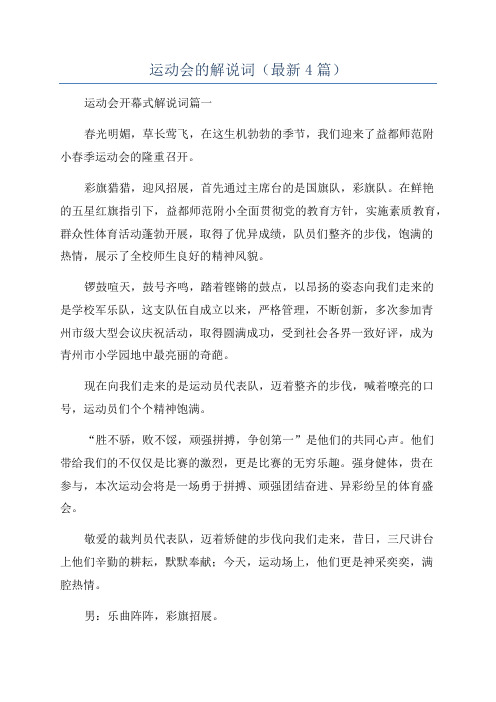 运动会的解说词（最新4篇）

运动会开幕式解说词篇一

春光明媚，草长莺飞，在这生机勃勃的季节，我们迎来了益都师范附小春季运动会的隆重召开。

彩旗猎猎，迎风招展，首先通过主席台的是国旗队，彩旗队。在鲜艳的五星红旗指引下，益都师范附小全面贯彻党的教育方针，实施素质教育，群众性体育活动蓬勃开展，取得了优异成绩，队员们整齐的步伐，饱满的热情，展示了全校师生良好的精神风貌。

锣鼓喧天，鼓号齐鸣，踏着铿锵的鼓点，以昂扬的姿态向我们走来的是学校军乐队，这支队伍自成立以来，严格管理，不断创新，多次参加青州市级大型会议庆祝活动，取得圆满成功，受到社会各界一致好评，成为青州市小学园地中最亮丽的奇葩。

现在向我们走来的是运动员代表队，迈着整齐的步伐，喊着嘹亮的口号，运动员们个个精神饱满。

“胜不骄，败不馁，顽强拼搏，争创第一”是他们的共同心声。他们带给我们的不仅仅是比赛的激烈，更是比赛的无穷乐趣。强身健体，贵在参与，本次运动会将是一场勇于拼搏、顽强团结奋进、异彩纷呈的体育盛会。

敬爱的裁判员代表队，迈着矫健的步伐向我们走来，昔日，三尺讲台上他们辛勤的耕耘，默默奉献；今天，运动场上，他们更是神采奕奕，满腔热情。

男：乐曲阵阵，彩旗招展。